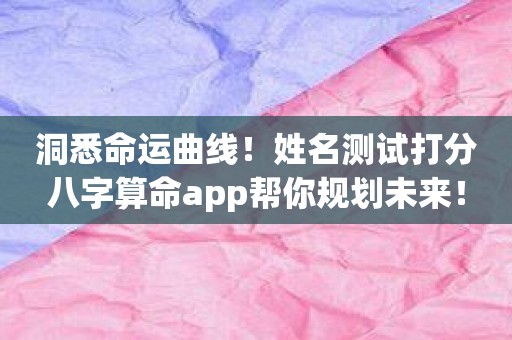 洞悉命运曲线！姓名测试打分八字算命app帮你规划未来！